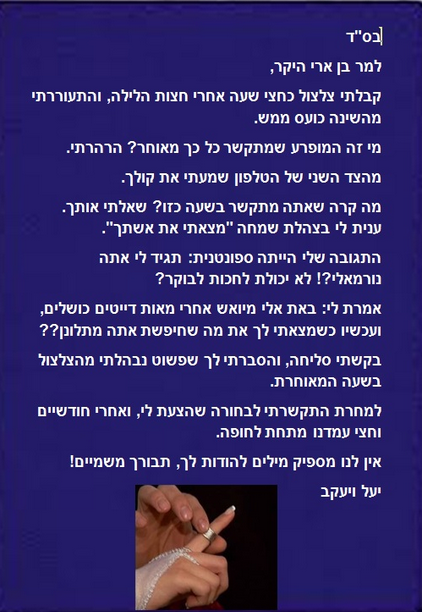 בס"ד

למר בן ארי היקר,

קבלתי צלצול כחצי שעה אחרי חצות הלילה, והתעוררתי מהשינה כועס ממש.

מי זה המופרע שמתקשר כל כך מאוחר? הרהרתי.

מהצד השני של הטלפון שמעתי את קולך.

מה קרה שאתה מתקשר בשעה כזו? שאלתי אותך. ענית לי בצהלת שמחה "מצאתי את אשתך".

התגובה שלי הייתה ספונטנית: תגיד לי אתה נורמאלי?! לא יכולת לחכות לבוקר?

אמרת לי: באת אלי מיואש אחרי מאות דייטים כושלים, ועכשיו כשמצאתי לך את מה שחיפשת אתה מתלונן??

בקשתי סליחה, והסברתי לך שפשוט נבהלתי מהצלצול בשעה המאוחרת.

למחרת התקשרתי לבחורה שהצעת לי, ואחרי חודשיים וחצי עמדנו מתחת לחופה.

אין לנו מספיק מילים להודות לך, תבורך משמיים!

יעל ויעקב